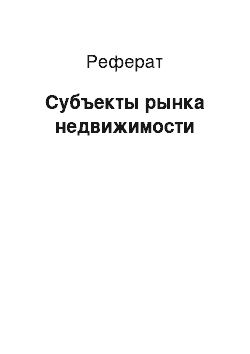 Реферат

Субъекты рынка недвижимости